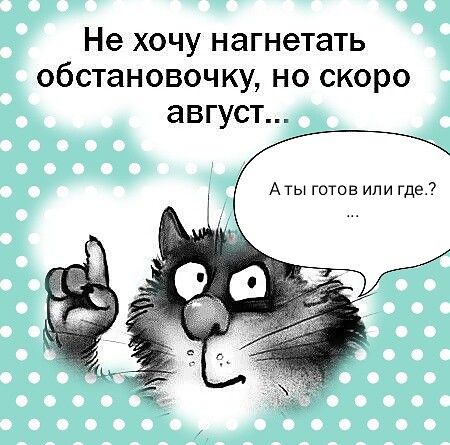 Не хочу нагнетать обстановочку, но скоро август...

А ты готов или где.?
...